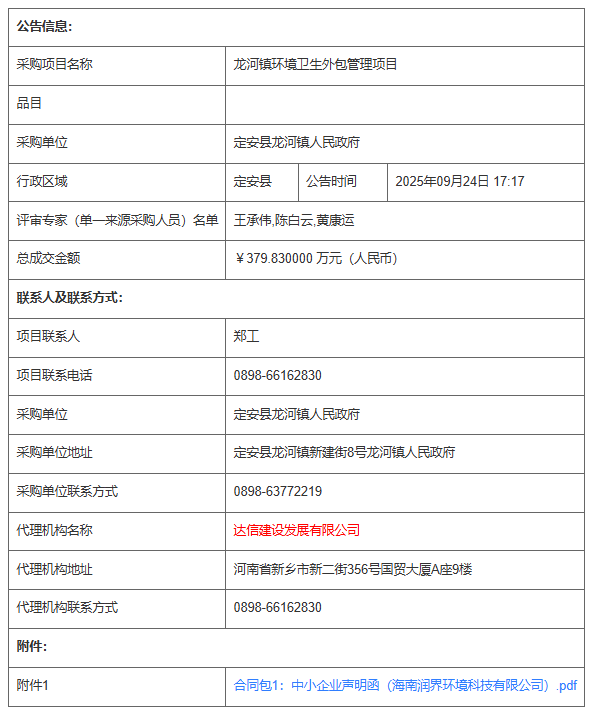 | 公告信息: | | | |
|---|---|---|---|
| 采购项目名称 | 龙河镇环境卫生外包管理项目 | | |
| 品目 | | | |
| 采购单位 | 定安县龙河镇人民政府 | | |
| 行政区域 | 定安县 | 公告时间 | 2025年09月24日 17:17 |
| 评审专家（单一来源采购人员）名单 | 王承伟,陈白云,黄康运 | | |
| 总成交金额 | ￥379.830000 万元（人民币） | | |
| 联系人及联系方式: | | | |
| 项目联系人 | 郑工 | | |
| 项目联系电话 | 0898-66162830 | | |
| 采购单位 | 定安县龙河镇人民政府 | | |
| 采购单位地址 | 定安县龙河镇新建街8号龙河镇人民政府 | | |
| 采购单位联系方式 | 0898-63772219 | | |
| 代理机构名称 | 达信建设发展有限公司 | | |
| 代理机构地址 | 河南省新乡市新二街356号国贸大厦A座9楼 | | |
| 代理机构联系方式 | 0898-66162830 | | |
| 附件: | | | |
| 附件1 | 合同包1：中小企业声明函（海南润界环境科技有限公司）.pdf | | |